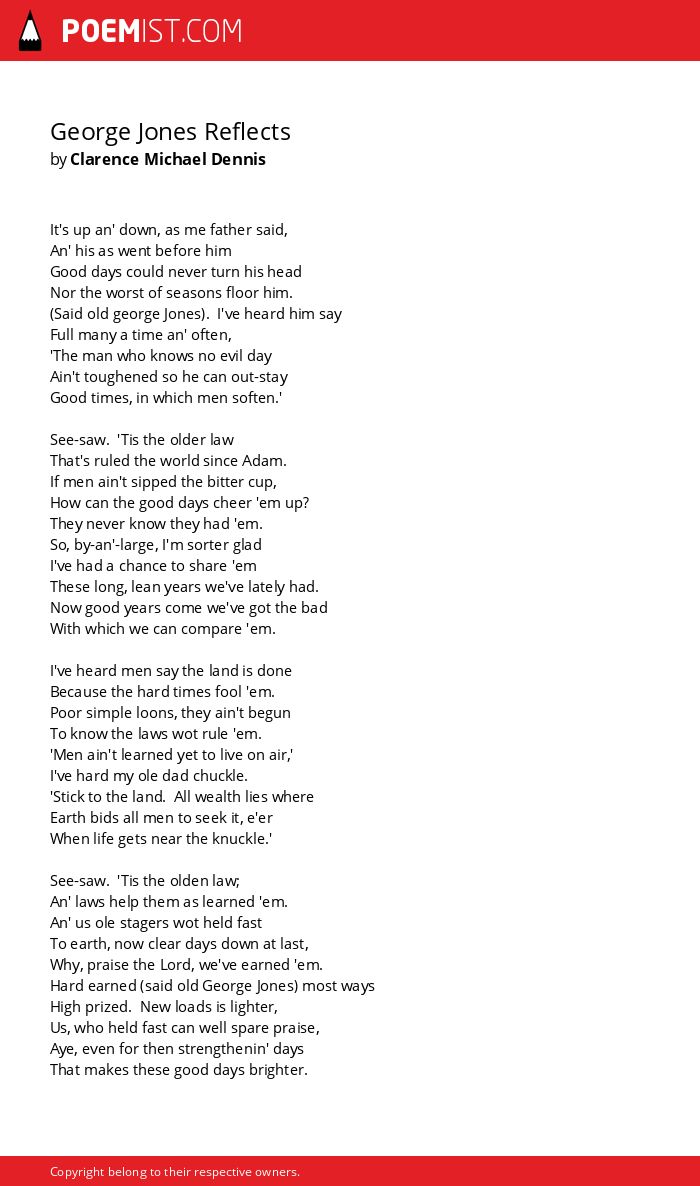 POEMIST.COM

George Jones Reflects
by Clarence Michael Dennis

It's up an' down, as me father said,
An' his as went before him
Good days could never turn his head
Nor the worst of seasons floor him.
(Said old george Jones). I've heard him say
Full many a time an' often,
'The man who knows no evil day
Ain't toughened so he can out-stay
Good times, in which men soften.'

See-saw. 'Tis the older law
That's ruled the world since Adam.
If men ain't sipped the bitter cup,
How can the good days cheer 'em up?
They never know they had 'em.
So, by-an'-large, I'm sorter glad
I've had a chance to share 'em
These long, lean years we've lately had.
Now good years come we've got the bad
With which we can compare 'em.

I've heard men say the land is done
Because the hard times fool 'em.
Poor simple loons, they ain't begun
To know the laws wot rule 'em.
'Men ain't learned yet to live on air,'
I've hard my ole dad chuckle.
'Stick to the land. All wealth lies where
Earth bids all men to seek it, e'er
When life gets near the knuckle.'

See-saw. 'Tis the olden law;
An' laws help them as learned 'em.
An' us ole stagers wot held fast
To earth, now clear days down at last,
Why, praise the Lord, we've earned 'em.
Hard earned (said old George Jones) most ways
High prized. New loads is lighter,
Us, who held fast can well spare praise,
Aye, even for then strengthenin' days
That makes these good days brighter.

Copyright belong to their respective owners.